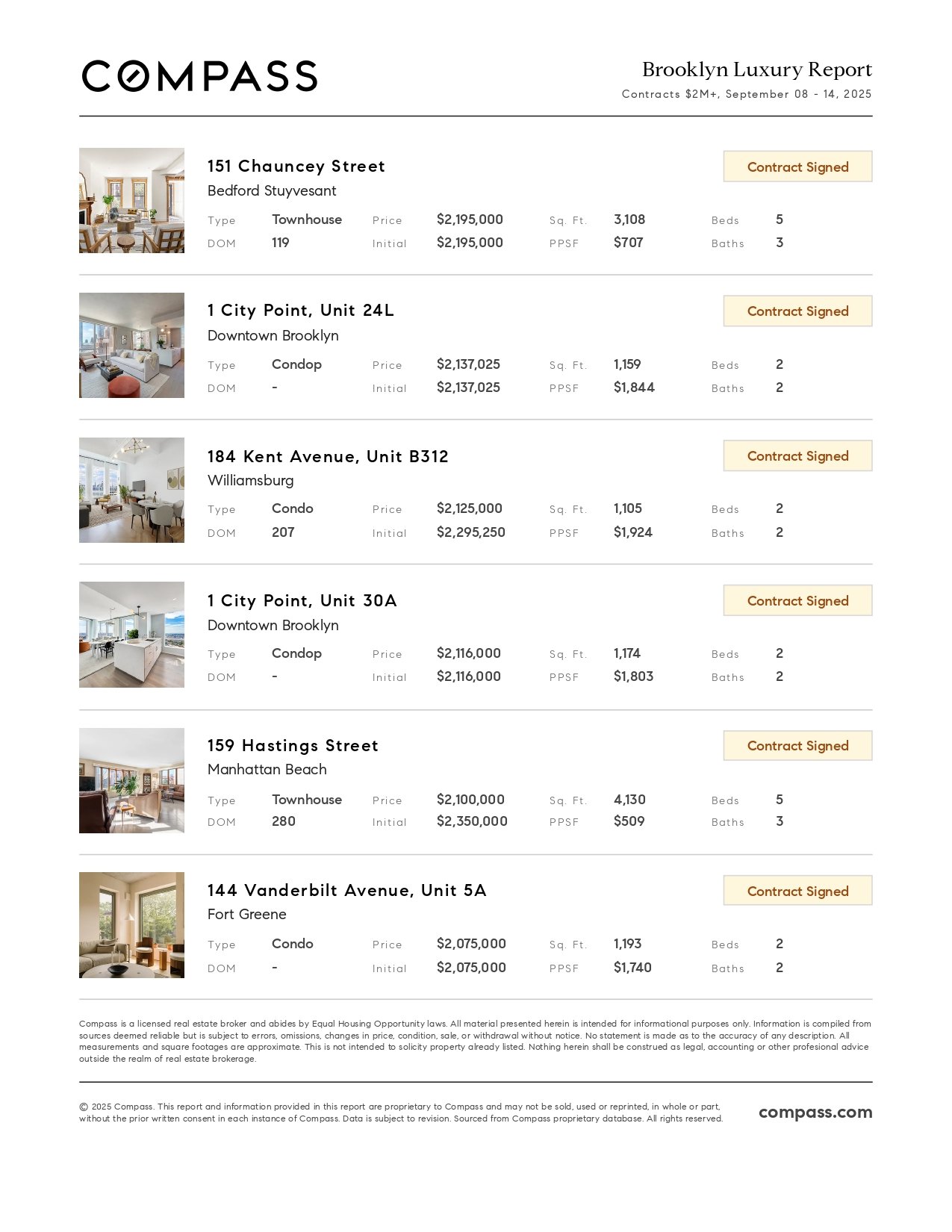 COMPASS

Brooklyn Luxury Report
Contracts $2M+, September 08 - 14, 2025

151 Chauncey Street
Bedford Stuyvesant

Contract Signed

Type Townhouse
DOM 119
Price $2,195,000
Initial $2,195,000
Sq. Ft. 3,108
PPSF $707
Beds 5
Baths 3

1 City Point, Unit 24L
Downtown Brooklyn

Contract Signed

Type Condop
DOM -
Price $2,137,025
Initial $2,137,025
Sq. Ft. 1,159
PPSF $1,844
Beds 2
Baths 2

184 Kent Avenue, Unit B312
Williamsburg

Contract Signed

Type Condo
DOM 207
Price $2,125,000
Initial $2,295,250
Sq. Ft. 1,105
PPSF $1,924
Beds 2
Baths 2

1 City Point, Unit 30A
Downtown Brooklyn

Contract Signed

Type Condop
DOM -
Price $2,116,000
Initial $2,116,000
Sq. Ft. 1,174
PPSF $1,803
Beds 2
Baths 2

159 Hastings Street
Manhattan Beach

Contract Signed

Type Townhouse
DOM 280
Price $2,100,000
Initial $2,350,000
Sq. Ft. 4,130
PPSF $509
Beds 5
Baths 3

144 Vanderbilt Avenue, Unit 5A
Fort Greene

Contract Signed

Type Condo
DOM -
Price $2,075,000
Initial $2,075,000
Sq. Ft. 1,193
PPSF $1,740
Beds 2
Baths 2

Compass is a licensed real estate broker and abides by Equal Housing Opportunity laws. All material presented herein is intended for informational purposes only. Information is compiled from sources deemed reliable but is subject to errors, omissions, changes in price, condition, sale, or withdrawal without notice. No statement is made as to the accuracy of any description. All measurements and square footages are approximate. This is not intended to solicity property already listed. Nothing herein shall be construed as legal, accounting or other profesional advice outside the realm of real estate brokerage.

© 2025 Compass. This report and information provided in this report are proprietary to Compass and may not be sold, used or reprinted, in whole or part, without the prior written consent in each instance of Compass. Data is subject to revision. Sourced from Compass proprietary database. All rights reserved.

compass.com